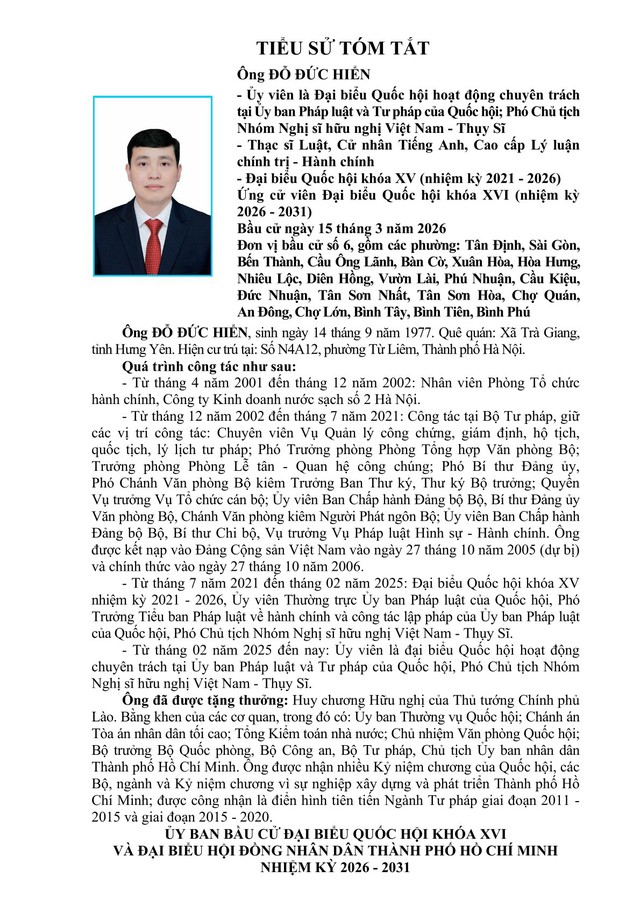 TIỂU SỬ TÓM TẮT

Ông ĐỖ ĐỨC HIỂN
- Ủy viên là Đại biểu Quốc hội hoạt động chuyên trách tại Ủy ban Pháp luật và Tư pháp của Quốc hội; Phó Chủ tịch Nhóm Nghị sĩ hữu nghị Việt Nam - Thụy Sĩ
- Thạc sĩ Luật, Cử nhân Tiếng Anh, Cao cấp Lý luận chính trị - Hành chính
- Đại biểu Quốc hội khóa XV (nhiệm kỳ 2021 - 2026)
Ứng cử viên Đại biểu Quốc hội khóa XVI (nhiệm kỳ 2026 - 2031)
Bầu cử ngày 15 tháng 3 năm 2026
Đơn vị bầu cử số 6, gồm các phường: Tân Định, Sài Gòn, Bến Thành, Cầu Ông Lãnh, Bàn Cờ, Xuân Hòa, Hòa Hưng, Nhiêu Lộc, Diên Hồng, Vườn Lài, Phú Nhuận, Cầu Kiệu, Đức Nhuận, Tân Sơn Nhất, Tân Sơn Hòa, Chợ Quán, An Đông, Chợ Lớn, Bình Tây, Bình Tiên, Bình Phú

Ông ĐỖ ĐỨC HIỂN, sinh ngày 14 tháng 9 năm 1977. Quê quán: Xã Trà Giang, tỉnh Hưng Yên. Hiện cư trú tại: Số N4A12, phường Từ Liêm, Thành phố Hà Nội.

Quá trình công tác như sau:

- Từ tháng 4 năm 2001 đến tháng 12 năm 2002: Nhân viên Phòng Tổ chức hành chính, Công ty Kinh doanh nước sạch số 2 Hà Nội.

- Từ tháng 12 năm 2002 đến tháng 7 năm 2021: Công tác tại Bộ Tư pháp, giữ các vị trí công tác: Chuyên viên Vụ Quản lý công chứng, giám định, hộ tịch, quốc tịch, lý lịch tư pháp; Phó Trưởng phòng Phòng Tổng hợp Văn phòng Bộ; Trưởng phòng Phòng Lễ tân - Quan hệ công chúng; Phó Bí thư Đảng ủy, Phó Chánh Văn phòng Bộ kiêm Trưởng Ban Thư ký, Thư ký Bộ trưởng; Quyền Vụ trưởng Vụ Tổ chức cán bộ; Ủy viên Ban Chấp hành Đảng bộ Bộ, Bí thư Đảng ủy Văn phòng Bộ, Chánh Văn phòng kiêm Người Phát ngôn Bộ; Ủy viên Ban Chấp hành Đảng bộ Bộ, Bí thư Chi bộ, Vụ trưởng Vụ Pháp luật Hình sự - Hành chính. Ông được kết nạp vào Đảng Cộng sản Việt Nam vào ngày 27 tháng 10 năm 2005 (dự bị) và chính thức vào ngày 27 tháng 10 năm 2006.

- Từ tháng 7 năm 2021 đến tháng 02 năm 2025: Đại biểu Quốc hội khóa XV nhiệm kỳ 2021 - 2026, Ủy viên Thường trực Ủy ban Pháp luật của Quốc hội, Phó Trưởng Tiểu ban Pháp luật về hành chính và công tác lập pháp của Ủy ban Pháp luật của Quốc hội, Phó Chủ tịch Nhóm Nghị sĩ hữu nghị Việt Nam - Thụy Sĩ.

- Từ tháng 02 năm 2025 đến nay: Ủy viên là đại biểu Quốc hội hoạt động chuyên trách tại Ủy ban Pháp luật và Tư pháp của Quốc hội, Phó Chủ tịch Nhóm Nghị sĩ hữu nghị Việt Nam - Thụy Sĩ.

Ông đã được tặng thưởng: Huy chương Hữu nghị của Thủ tướng Chính phủ Lào. Bằng khen của các cơ quan, trong đó có: Ủy ban Thường vụ Quốc hội; Chánh án Tòa án nhân dân tối cao; Tổng Kiểm toán nhà nước; Chủ nhiệm Văn phòng Quốc hội; Bộ trưởng Bộ Quốc phòng, Bộ Công an, Bộ Tư pháp, Chủ tịch Ủy ban nhân dân Thành phố Hồ Chí Minh. Ông được nhận nhiều Kỷ niệm chương của Quốc hội, các Bộ, ngành và Kỷ niệm chương vì sự nghiệp xây dựng và phát triển Thành phố Hồ Chí Minh; được công nhận là điển hình tiên tiến Ngành Tư pháp giai đoạn 2011 - 2015 và giai đoạn 2015 - 2020.

ỦY BAN BẦU CỬ ĐẠI BIỂU QUỐC HỘI KHÓA XVI
VÀ ĐẠI BIỂU HỘI ĐỒNG NHÂN DÂN THÀNH PHỐ HỒ CHÍ MINH
NHIỆM KỲ 2026 - 2031